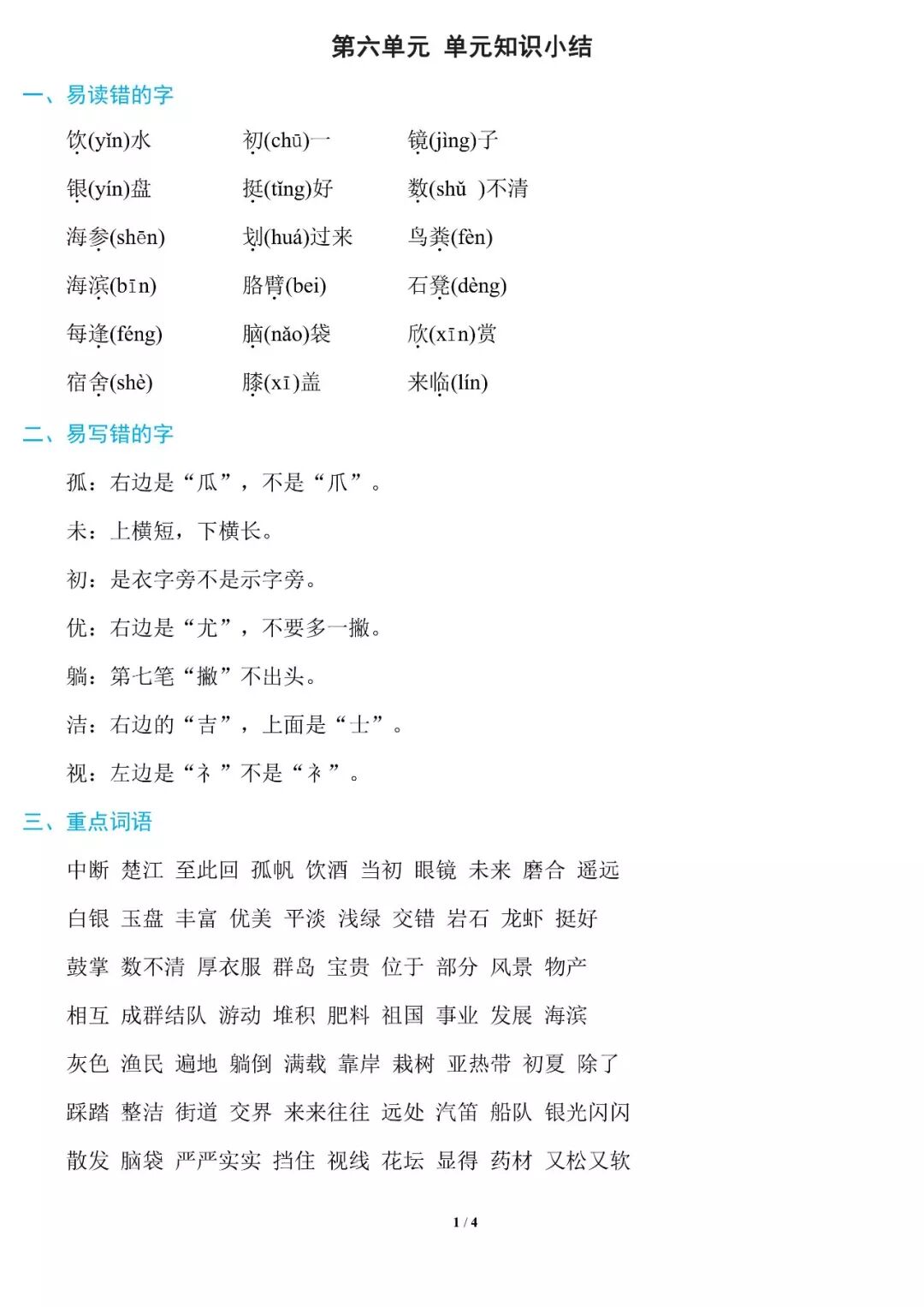 第六单元 单元知识小结

一、易读错的字

饮(yǐn)水　初(chū)一　镜(jìng)子

银(yín)盘　挺(tǐng)好　数(shǔ )不清

海参(shēn)　划(huá)过来　鸟粪(fèn)

海滨(bīn)　胳臂(bei)　石凳(dèng)

每逢(féng)　脑(nǎo)袋　欣(xīn)赏

宿舍(shè)　膝(xī)盖　来临(lín)

二、易写错的字

孤：右边是“瓜”，不是“爪”。

未：上横短，下横长。

初：是衣字旁不是示字旁。

优：右边是“尤”，不要多一撇。

躺：第七笔“撇”不出头。

洁：右边的“吉”，上面是“士”。

视：左边是“礻”不是“衤”。

三、重点词语

中断 楚江 至此回 孤帆 饮酒 当初 眼镜 未来 磨合 遥远

白银 玉盘 丰富 优美 平淡 浅绿 交错 岩石 龙虾 挺好

鼓掌 数不清 厚衣服 群岛 宝贵 位于 部分 风景 物产

相互 成群结队 游动 堆积 肥料 祖国 事业 发展 海滨

灰色 渔民 遍地 躺倒 满载 靠岸 栽树 亚热带 初夏 除了

踩踏 整洁 街道 交界 来来往往 远处 汽笛 船队 银光闪闪

散发 脑袋 严严实实 挡住 视线 花坛 显得 药材 又松又软

1 / 4